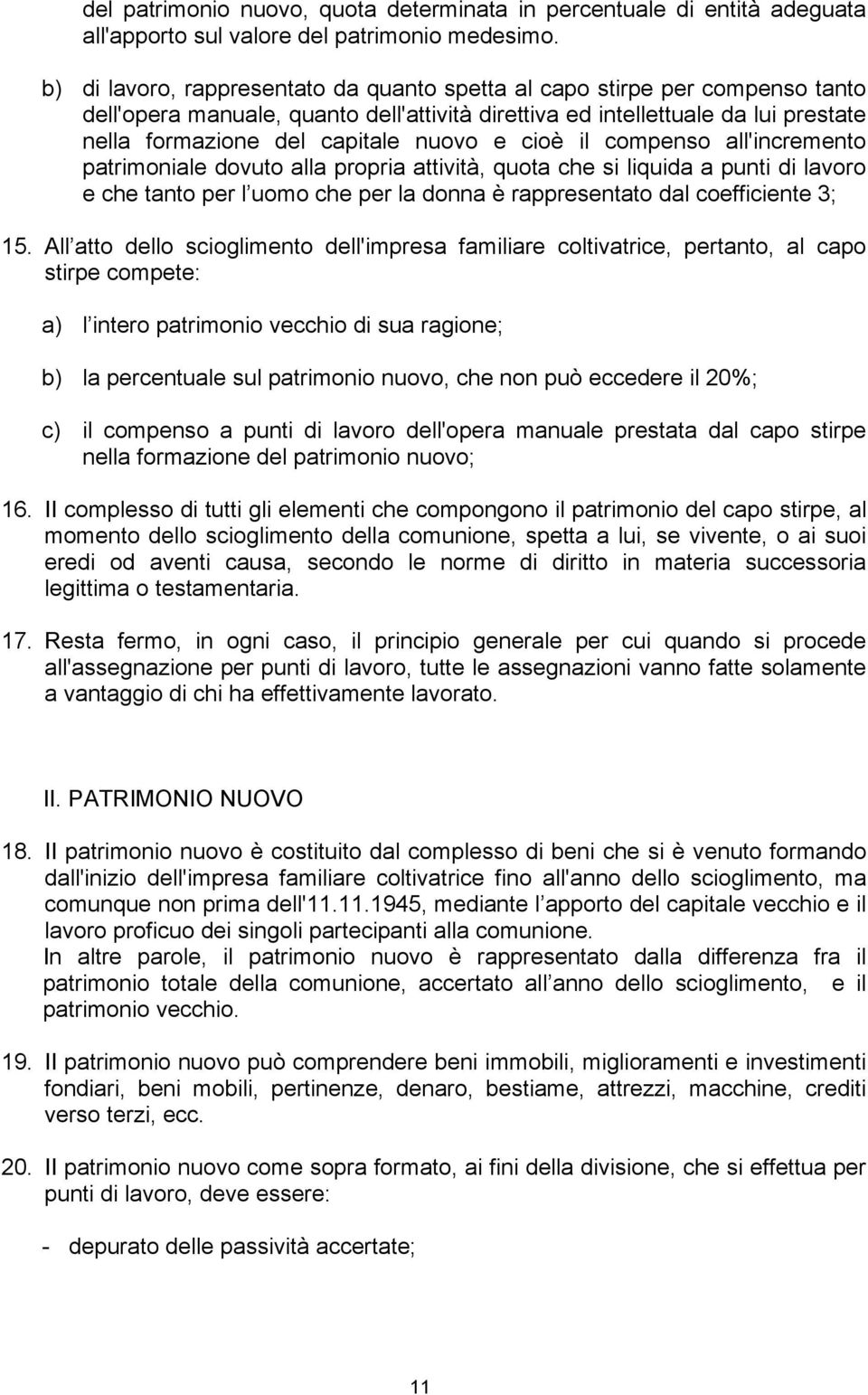 del patrimonio nuovo, quota determinata in percentuale di entità adeguata all'apporto sul valore del patrimonio medesimo.

b) di lavoro, rappresentato da quanto spetta al capo stirpe per compenso tanto dell'opera manuale, quanto dell'attività direttiva ed intellettuale da lui prestate nella formazione del capitale nuovo e cioè il compenso all'incremento patrimoniale dovuto alla propria attività, quota che si liquida a punti di lavoro e che tanto per l uomo che per la donna è rappresentato dal coefficiente 3;

15. All atto dello scioglimento dell'impresa familiare coltivatrice, pertanto, al capo stirpe compete:

a) l intero patrimonio vecchio di sua ragione;

b) la percentuale sul patrimonio nuovo, che non può eccedere il 20%;

c) il compenso a punti di lavoro dell'opera manuale prestata dal capo stirpe nella formazione del patrimonio nuovo;

16. Il complesso di tutti gli elementi che compongono il patrimonio del capo stirpe, al momento dello scioglimento della comunione, spetta a lui, se vivente, o ai suoi eredi od aventi causa, secondo le norme di diritto in materia successoria legittima o testamentaria.

17. Resta fermo, in ogni caso, il principio generale per cui quando si procede all'assegnazione per punti di lavoro, tutte le assegnazioni vanno fatte solamente a vantaggio di chi ha effettivamente lavorato.

II. PATRIMONIO NUOVO

18. Il patrimonio nuovo è costituito dal complesso di beni che si è venuto formando dall'inizio dell'impresa familiare coltivatrice fino all'anno dello scioglimento, ma comunque non prima dell'11.11.1945, mediante l apporto del capitale vecchio e il lavoro proficuo dei singoli partecipanti alla comunione.
In altre parole, il patrimonio nuovo è rappresentato dalla differenza fra il patrimonio totale della comunione, accertato all anno dello scioglimento, e il patrimonio vecchio.

19. Il patrimonio nuovo può comprendere beni immobili, miglioramenti e investimenti fondiari, beni mobili, pertinenze, denaro, bestiame, attrezzi, macchine, crediti verso terzi, ecc.

20. Il patrimonio nuovo come sopra formato, ai fini della divisione, che si effettua per punti di lavoro, deve essere:

- depurato delle passività accertate;

11